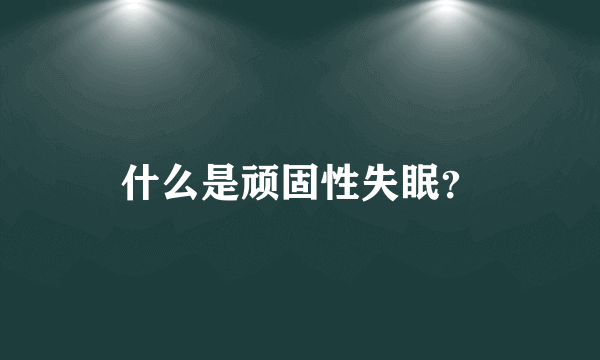 什么是顽固性失眠?